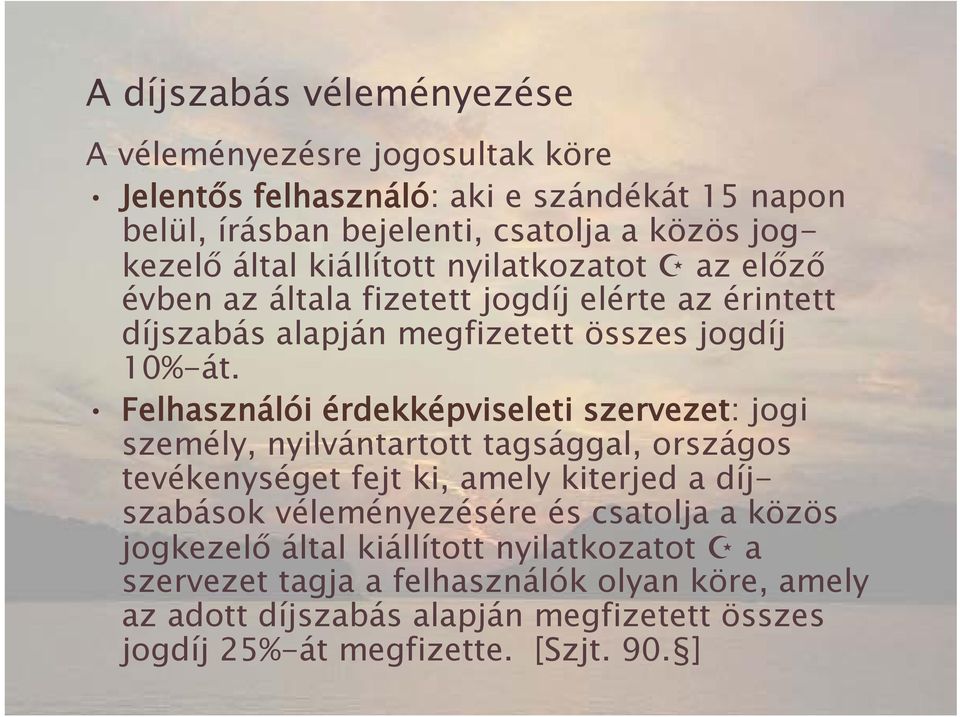 A díjszabás véleményezése

A véleményezésre jogosultak köre

• Jelentős felhasználó: aki e szándékát 15 napon belül, írásban bejelenti, csatolja a közös jogkezelő által kiállított nyilatkozatot ☪ az előző évben az általa fizetett jogdíj elérte az érintett díjszabás alapján megfizetett összes jogdíj 10%-át.

• Felhasználói érdekképviseleti szervezet: jogi személy, nyilvántartott tagsággal, országos tevékenységet fejt ki, amely kiterjed a díjszabások véleményezésére és csatolja a közös jogkezelő által kiállított nyilatkozatot ☪ a szervezet tagja a felhasználók olyan köre, amely az adott díjszabás alapján megfizetett összes jogdíj 25%-át megfizette. [Szjt. 90.§]